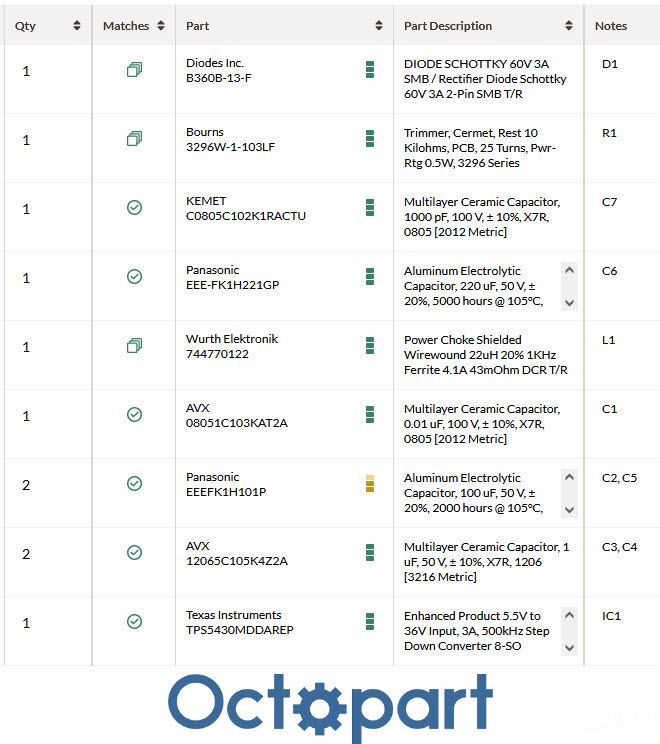 | Qty | Matches | Part | Part Description | Notes |
|---|---|---|---|---|
| 1 | | Diodes Inc. B360B-13-F | DIODE SCHOTTKY 60V 3A SMB / Rectifier Diode Schottky 60V 3A 2-Pin SMB T/R | D1 |
| 1 | | Bourns 3296W-1-103LF | Trimmer, Cermet, Rest 10 Kilohms, PCB, 25 Turns, Pwr-Rtg 0.5W, 3296 Series | R1 |
| 1 | | KEMET C0805C102K1RACTU | Multilayer Ceramic Capacitor, 1000 pF, 100 V, ± 10%, X7R, 0805 [2012 Metric] | C7 |
| 1 | | Panasonic EEE-FK1H221GP | Aluminum Electrolytic Capacitor, 220 uF, 50 V, ± 20%, 5000 hours @ 105°C, | C6 |
| 1 | | Wurth Elektronik 744770122 | Power Choke Shielded Wirewound 22uH 20% 1KHz Ferrite 4.1A 43mOhm DCR T/R | L1 |
| 1 | | AVX 08051C103KAT2A | Multilayer Ceramic Capacitor, 0.01 uF, 100 V, ± 10%, X7R, 0805 [2012 Metric] | C1 |
| 2 | | Panasonic EEEFK1H101P | Aluminum Electrolytic Capacitor, 100 uF, 50 V, ± 20%, 2000 hours @ 105°C, | C2, C5 |
| 2 | | AVX 12065C105K4Z2A | Multilayer Ceramic Capacitor, 1 uF, 50 V, ± 10%, X7R, 1206 [3216 Metric] | C3, C4 |
| 1 | | Texas Instruments TPS5430MDDAREP | Enhanced Product 5.5V to 36V Input, 3A, 500kHz Step Down Converter 8-SO | IC1 |

Octopart